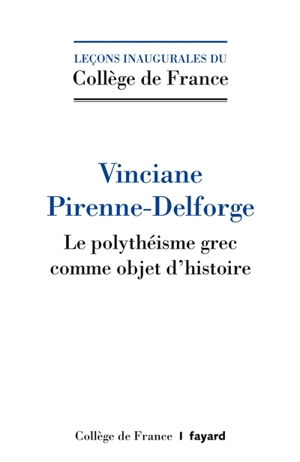 LEÇONS INAUGURALES DU
Collège de France

Vinciane
Pirenne-Delforge

Le polythéisme grec
comme objet d'histoire

Collège de France | fayard